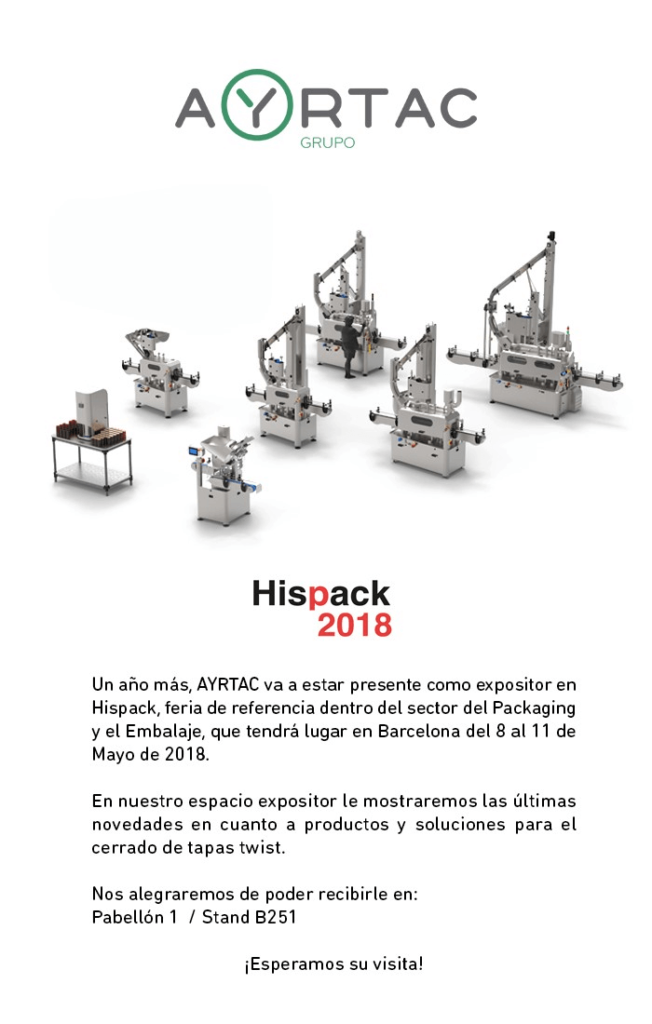 AYRTAC
GRUPO

Hispack
2018

Un año más, AYRTAC va a estar presente como expositor en Hispack, feria de referencia dentro del sector del Packaging y el Embalaje, que tendrá lugar en Barcelona del 8 al 11 de Mayo de 2018.

En nuestro espacio expositor le mostraremos las últimas novedades en cuanto a productos y soluciones para el cerrado de tapas twist.

Nos alegraremos de poder recibirle en:
Pabellón 1 / Stand B251

¡Esperamos su visita!